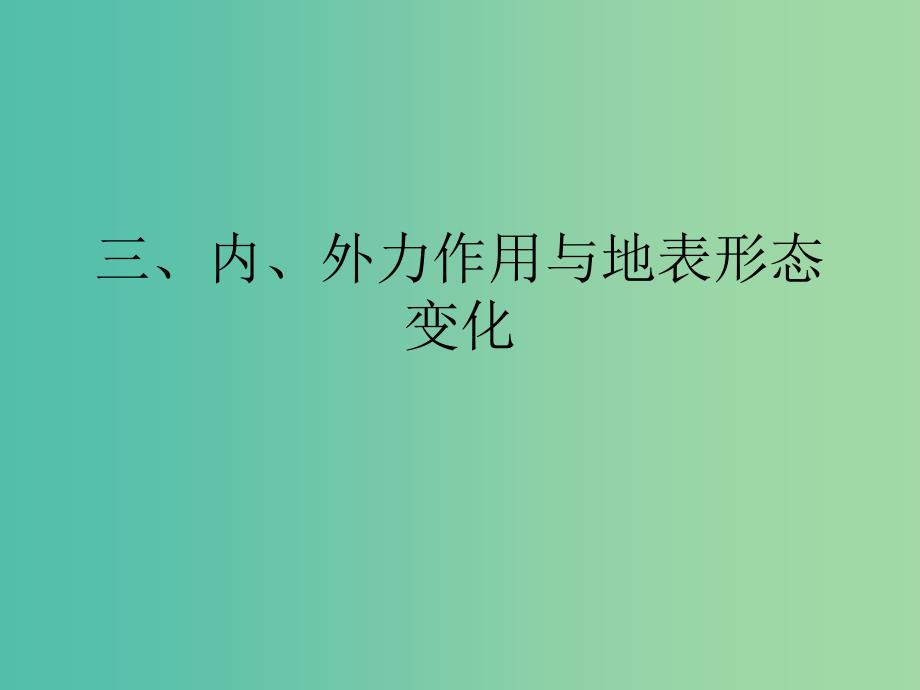 三、内、外力作用与地表形态变化